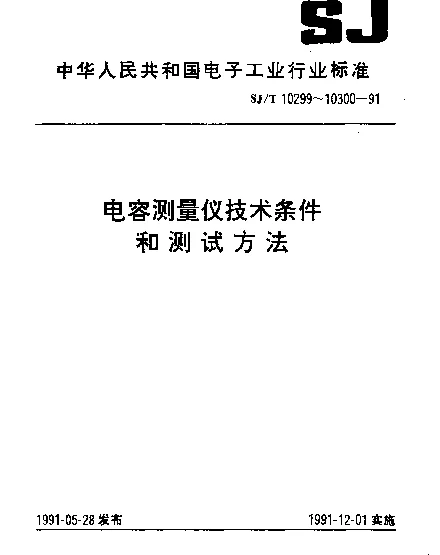 SJ

中华人民共和国电子工业行业标准

SJ/T 10299~10300—91

电容测量仪技术条件
和测试方法

1991-05-28 发布

1991-12-01 实施